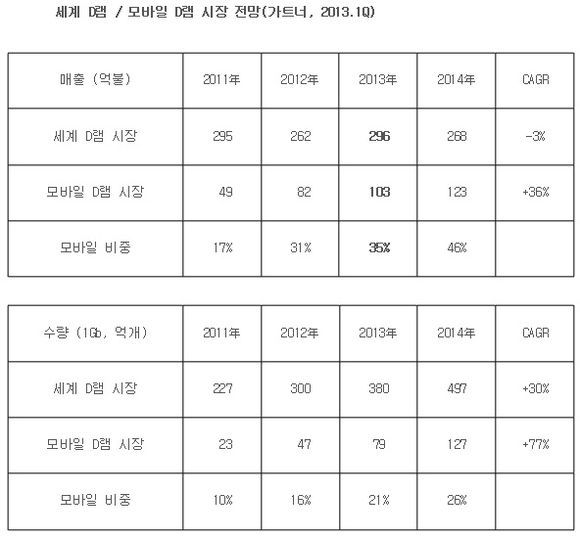 세계 D램 / 모바일 D램 시장 전망(가트너, 2013.1Q)

| 매출 (억불) | 2011年 | 2012年 | 2013年 | 2014年 | CAGR |
|---|---|---|---|---|---|
| 세계 D램 시장 | 295 | 262 | 296 | 268 | -3% |
| 모바일 D램 시장 | 49 | 82 | 103 | 123 | +36% |
| 모바일 비중 | 17% | 31% | 35% | 46% | |

| 수량 (1Gb, 억개) | 2011年 | 2012年 | 2013年 | 2014年 | CAGR |
|---|---|---|---|---|---|
| 세계 D램 시장 | 227 | 300 | 380 | 497 | +30% |
| 모바일 D램 시장 | 23 | 47 | 79 | 127 | +77% |
| 모바일 비중 | 10% | 16% | 21% | 26% | |